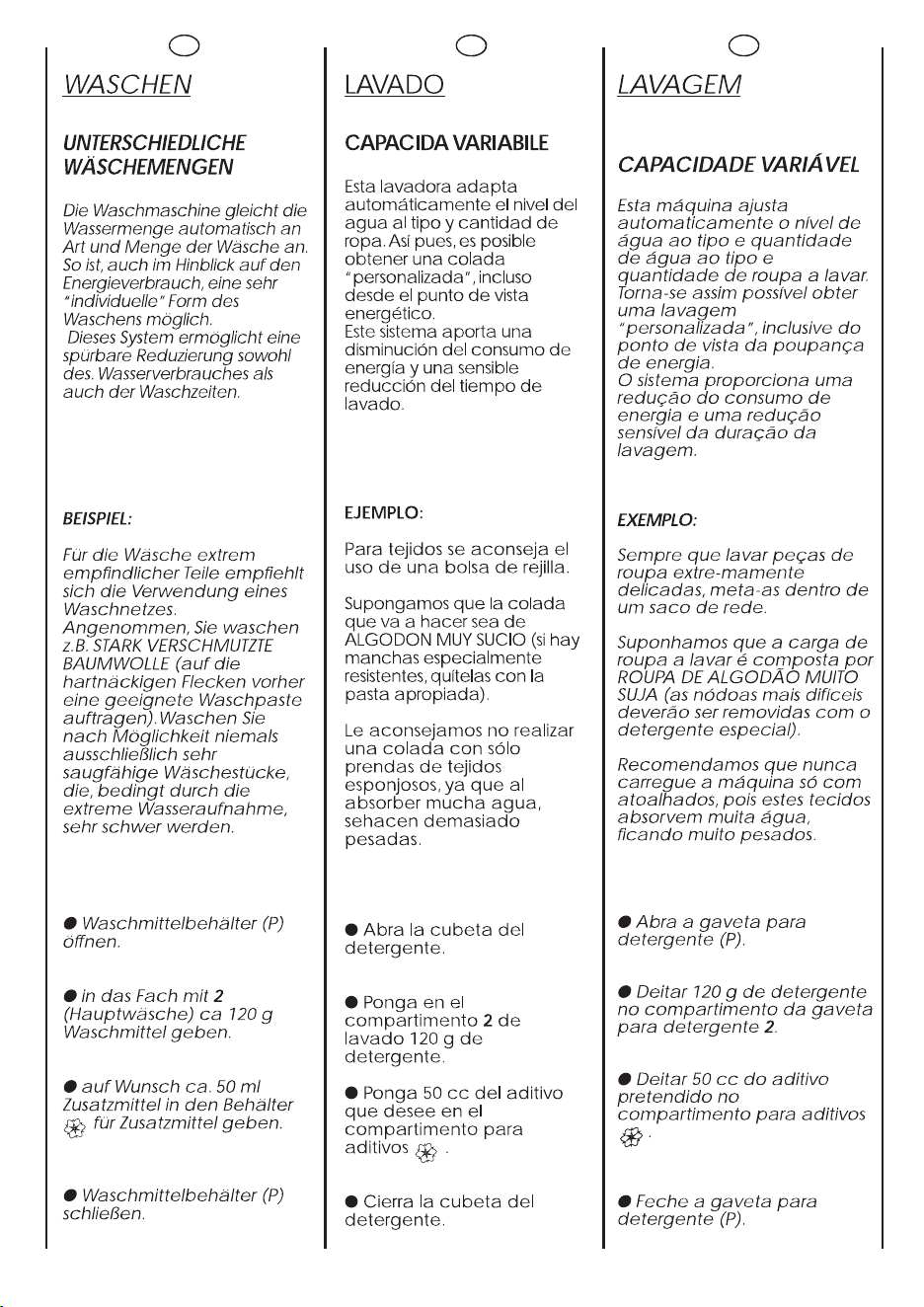 WASCHEN

UNTERSCHIEDLICHE WÄSCHEMENGEN

Die Waschmaschine gleicht die Wassermenge automatisch an Art und Menge der Wäsche an. So ist, auch im Hinblick auf den Energieverbrauch, eine sehr "individuelle" Form des Waschens möglich. Dieses System ermöglicht eine spürbare Reduzierung sowohl des. Wasserverbrauches als auch der Waschzeiten.

BEISPIEL:

Für die Wäsche extrem empfindlicher Teile empfiehlt sich die Verwendung eines Waschnetzes. Angenommen, Sie waschen z.B. STARK VERSCHMUTZTE BAUMWOLLE (auf die hartnäckigen Flecken vorher eine geeignete Waschpaste auftragen). Waschen Sie nach Möglichkeit niemals ausschließlich sehr saugfähige Wäschestücke, die, bedingt durch die extreme Wasseraufnahme, sehr schwer werden.

• Waschmittelbehälter (P) öffnen.

• in das Fach mit 2 (Hauptwäsche) ca 120 g Waschmittel geben.

• auf Wunsch ca. 50 ml Zusatzmittel in den Behälter für Zusatzmittel geben.

• Waschmittelbehälter (P) schließen.

LAVADO

CAPACIDA VARIABILE

Esta lavadora adapta automáticamente el nivel del agua al tipo y cantidad de ropa. Así pues, es posible obtener una colada "personalizada", incluso desde el punto de vista energético. Este sistema aporta una disminución del consumo de energía y una sensible reducción del tiempo de lavado.

EJEMPLO:

Para tejidos se aconseja el uso de una bolsa de rejilla.

Supongamos que la colada que va a hacer sea de ALGODON MUY SUCIO (si hay manchas especialmente resistentes, quítelas con la pasta apropiada).

Le aconsejamos no realizar una colada con sólo prendas de tejidos esponjosos, ya que al absorber mucha agua, sehacen demasiado pesadas.

• Abra la cubeta del detergente.

• Ponga en el compartimento 2 de lavado 120 g de detergente.

• Ponga 50 cc del aditivo que desee en el compartimento para aditivos .

• Cierra la cubeta del detergente.

LAVAGEM

CAPACIDADE VARIÁVEL

Esta máquina ajusta automaticamente o nível de água ao tipo e quantidade de água ao tipo e quantidade de roupa a lavar. Torna-se assim possível obter uma lavagem "personalizada", inclusive do ponto de vista da poupança de energia. O sistema proporciona uma redução do consumo de energia e uma redução sensível da duração da lavagem.

EXEMPLO:

Sempre que lavar peças de roupa extre-mamente delicadas, meta-as dentro de um saco de rede.

Suponhamos que a carga de roupa a lavar é composta por ROUPA DE ALGODÃO MUITO SUJA (as nódoas mais difíceis deverão ser removidas com o detergente especial).

Recomendamos que nunca carregue a máquina só com atoalhados, pois estes tecidos absorvem muita água, ficando muito pesados.

• Abra a gaveta para detergente (P).

• Deitar 120 g de detergente no compartimento da gaveta para detergente 2.

• Deitar 50 cc do aditivo pretendido no compartimento para aditivos .

• Feche a gaveta para detergente (P).